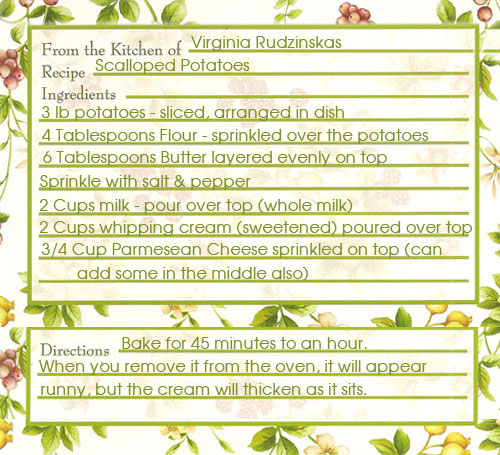 From the Kitchen of Virginia Rudzinskas

Recipe Scalloped Potatoes

Ingredients

3 lb potatoes - sliced, arranged in dish

4 Tablespoons Flour - sprinkled over the potatoes

6 Tablespoons Butter layered evenly on top

Sprinkle with salt & pepper

2 Cups milk - pour over top (whole milk)

2 Cups whipping cream (sweetened) poured over top

3/4 Cup Parmesean Cheese sprinkled on top (can add some in the middle also)

Directions Bake for 45 minutes to an hour.

When you remove it from the oven, it will appear runny, but the cream will thicken as it sits.